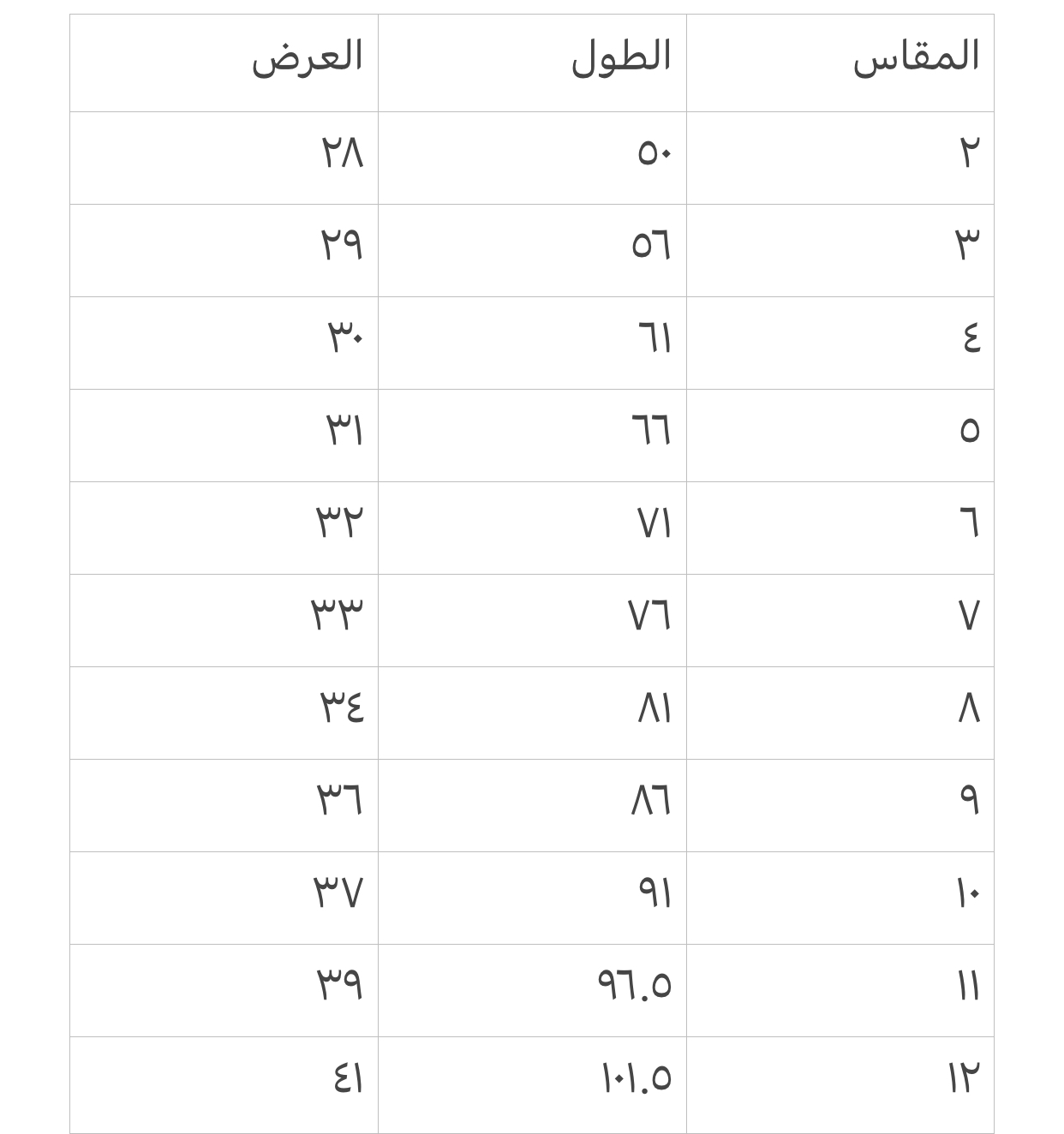 | المقاس | الطول | العرض |
|---|---|---|
| ٢ | ٥٠ | ٢٨ |
| ٣ | ٥٦ | ٢٩ |
| ٤ | ٦١ | ٣٠ |
| ٥ | ٦٦ | ٣١ |
| ٦ | ٧١ | ٣٢ |
| ٧ | ٧٦ | ٣٣ |
| ٨ | ٨١ | ٣٤ |
| ٩ | ٨٦ | ٣٦ |
| ١٠ | ٩١ | ٣٧ |
| ١١ | ٩٦.٥ | ٣٩ |
| ١٢ | ١٠١.٥ | ٤١ |